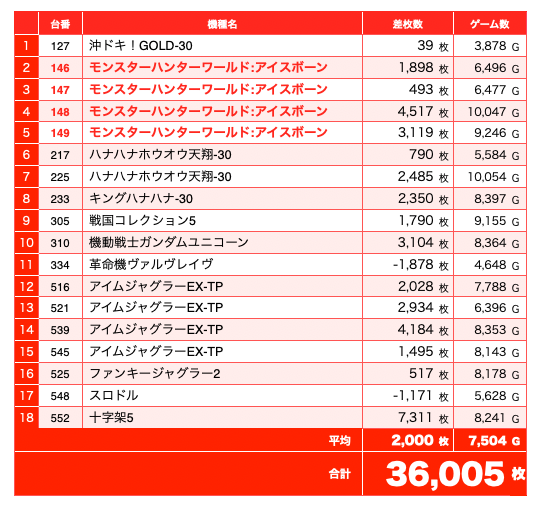 |  | 台番 | 機種名 | 差枚数 | ゲーム数 |
|---|---|---|---|---|
| 1 | 127 | 沖ドキ！GOLD-30 | 39 枚 | 3,878 G |
| 2 | 146 | モンスターハンターワールド:アイスボーン | 1,898 枚 | 6,496 G |
| 3 | 147 | モンスターハンターワールド:アイスボーン | 493 枚 | 6,477 G |
| 4 | 148 | モンスターハンターワールド:アイスボーン | 4,517 枚 | 10,047 G |
| 5 | 149 | モンスターハンターワールド:アイスボーン | 3,119 枚 | 9,246 G |
| 6 | 217 | ハナハナホウオウ天翔-30 | 790 枚 | 5,584 G |
| 7 | 225 | ハナハナホウオウ天翔-30 | 2,485 枚 | 10,054 G |
| 8 | 233 | キングハナハナ-30 | 2,350 枚 | 8,397 G |
| 9 | 305 | 戦国コレクション5 | 1,790 枚 | 9,155 G |
| 10 | 310 | 機動戦士ガンダムユニコーン | 3,104 枚 | 8,364 G |
| 11 | 334 | 革命機ヴァルヴレイヴ | -1,878 枚 | 4,648 G |
| 12 | 516 | アイムジャグラーEX-TP | 2,028 枚 | 7,788 G |
| 13 | 521 | アイムジャグラーEX-TP | 2,934 枚 | 6,396 G |
| 14 | 539 | アイムジャグラーEX-TP | 4,184 枚 | 8,353 G |
| 15 | 545 | アイムジャグラーEX-TP | 1,495 枚 | 8,143 G |
| 16 | 525 | ファンキージャグラー2 | 517 枚 | 8,178 G |
| 17 | 548 | スロドル | -1,171 枚 | 5,628 G |
| 18 | 552 | 十字架5 | 7,311 枚 | 8,241 G |
|  |  | 平均 | 2,000 枚 | 7,504 G |
|  |  | 合計 | 36,005 枚 |  |